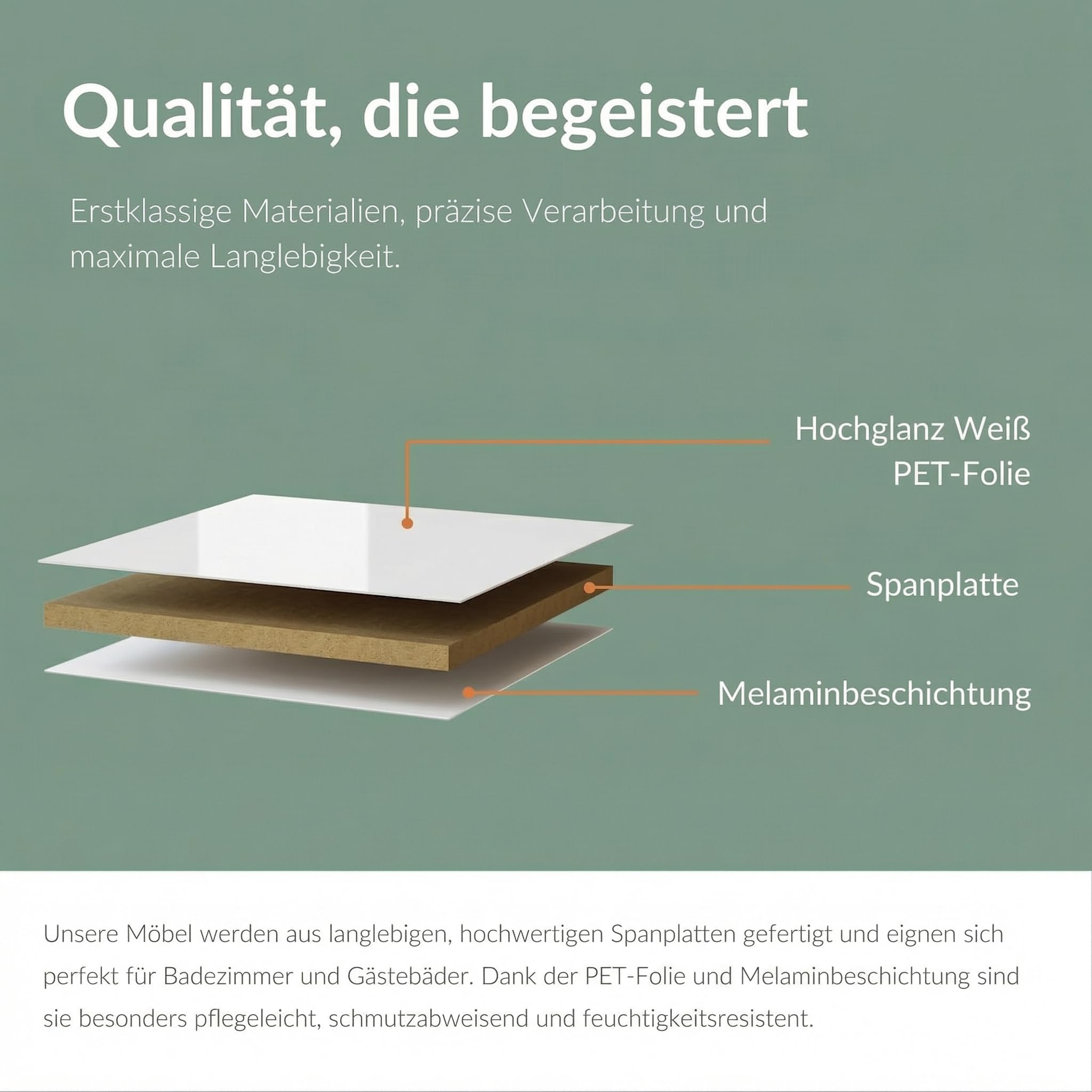 Qualität, die begeistert

Erstklassige Materialien, präzise Verarbeitung und maximale Langlebigkeit.

Hochglanz Weiß
PET-Folie

Spanplatte

Melaminbeschichtung

Unsere Möbel werden aus langlebigen, hochwertigen Spanplatten gefertigt und eignen sich perfekt für Badezimmer und Gästebäder. Dank der PET-Folie und Melaminbeschichtung sind sie besonders pflegeleicht, schmutzabweisend und feuchtigkeitsresistent.